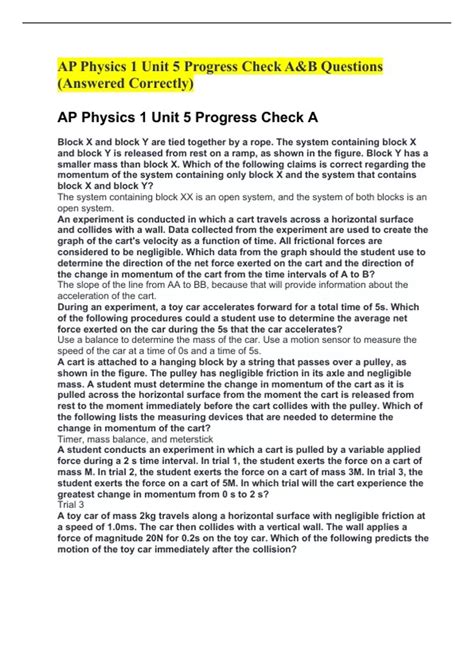 AP Physics 1 Unit 5 Progress Check A&B Questions (Answered Correctly)

AP Physics 1 Unit 5 Progress Check A

Block X and block Y are tied together by a rope. The system containing block X and block Y is released from rest on a ramp, as shown in the figure. Block Y has a smaller mass than block X. Which of the following claims is correct regarding the momentum of the system containing only block X and the system that contains block X and block Y?
The system containing block XX is an open system, and the system of both blocks is an open system.
An experiment is conducted in which a cart travels across a horizontal surface and collides with a wall. Data collected from the experiment are used to create the graph of the cart's velocity as a function of time. All frictional forces are considered to be negligible. Which data from the graph should the student use to determine the direction of the net force exerted on the cart and the direction of the change in momentum of the cart from the time intervals of A to B?
The slope of the line from AA to BB, because that will provide information about the acceleration of the cart.
During an experiment, a toy car accelerates forward for a total time of 5s. Which of the following procedures could a student use to determine the average net force exerted on the car during the 5s that the car accelerates?
Use a balance to determine the mass of the car. Use a motion sensor to measure the speed of the car at a time of 0s and a time of 5s.
A cart is attached to a hanging block by a string that passes over a pulley, as shown in the figure. The pulley has negligible friction in its axle and negligible mass. A student must determine the change in momentum of the cart as it is pulled across the horizontal surface from the moment the cart is released from rest to the moment immediately before the cart collides with the pulley. Which of the following lists the measuring devices that are needed to determine the change in momentum of the cart?
Timer, mass balance, and meterstick
A student conducts an experiment in which a cart is pulled by a variable applied force during a 2 s time interval. In trial 1, the student exerts the force on a cart of mass M. In trial 2, the student exerts the force on a cart of mass 3M. In trial 3, the student exerts the force on a cart of 5M. In which trial will the cart experience the greatest change in momentum from 0 s to 2 s?
Trial 3
A toy car of mass 2kg travels along a horizontal surface with negligible friction at a speed of 1.0ms. The car then collides with a vertical wall. The wall applies a force of magnitude 20N for 0.2s on the toy car. Which of the following predicts the motion of the toy car immediately after the collision?